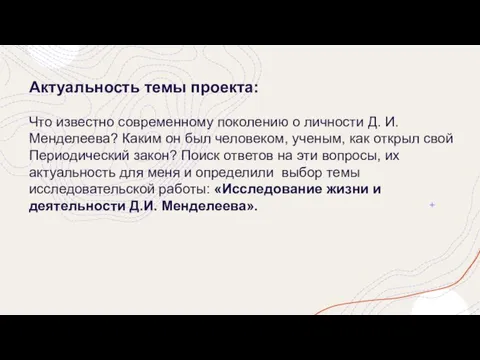 Актуальность темы проекта:

Что известно современному поколению о личности Д. И. Менделеева? Каким он был человеком, ученым, как открыл свой Периодический закон? Поиск ответов на эти вопросы, их актуальность для меня и определили выбор темы исследовательской работы: «Исследование жизни и деятельности Д.И. Менделеева».